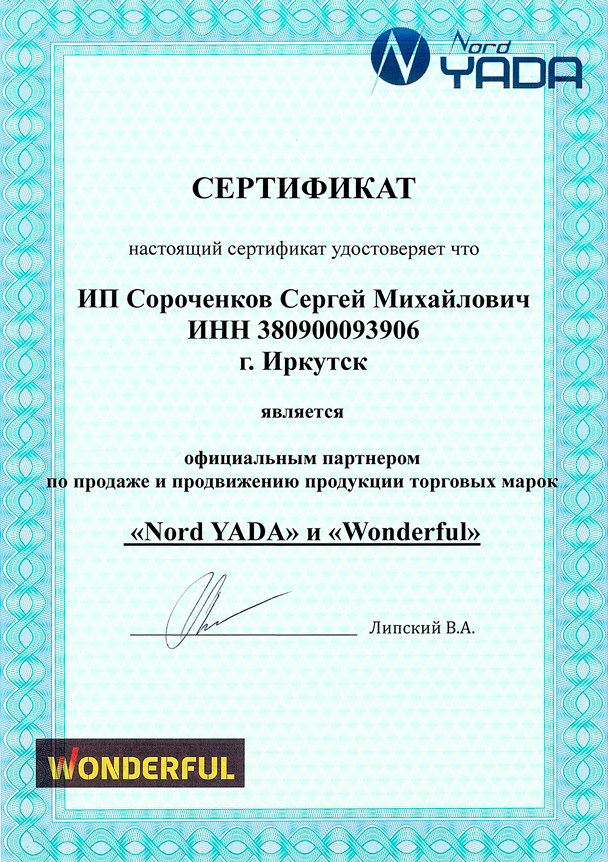 Nord YADA

СЕРТИФИКАТ

настоящий сертификат удостоверяет что

ИП Сороченков Сергей Михайлович
ИНН 380900093906
г. Иркутск

является

официальным партнером
по продаже и продвижению продукции торговых марок

«Nord YADA» и «Wonderful»

Липский В.А.

WONDERFUL